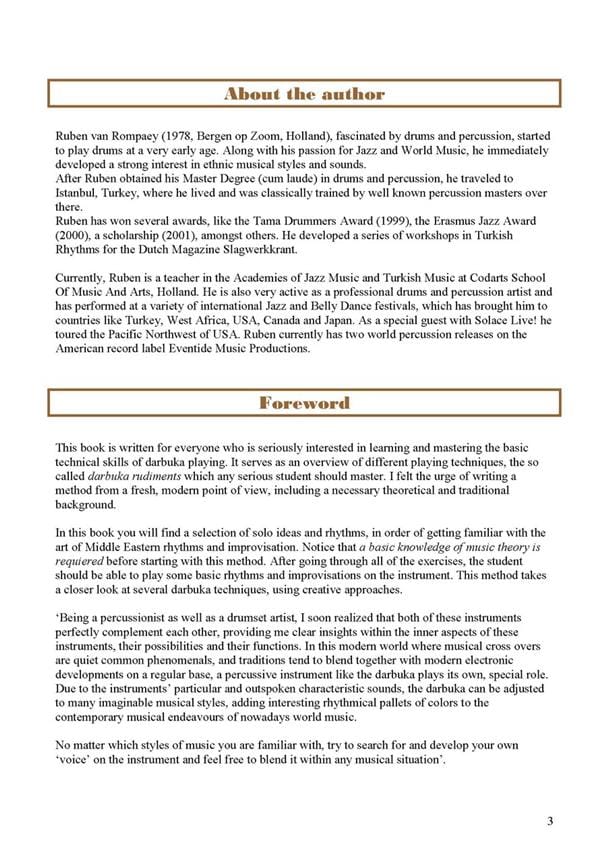 About the author

Ruben van Rompaey (1978, Bergen op Zoom, Holland), fascinated by drums and percussion, started to play drums at a very early age. Along with his passion for Jazz and World Music, he immediately developed a strong interest in ethnic musical styles and sounds.
After Ruben obtained his Master Degree (cum laude) in drums and percussion, he traveled to Istanbul, Turkey, where he lived and was classically trained by well known percussion masters over there.
Ruben has won several awards, like the Tama Drummers Award (1999), the Erasmus Jazz Award (2000), a scholarship (2001), amongst others. He developed a series of workshops in Turkish Rhythms for the Dutch Magazine Slagwerkkrant.

Currently, Ruben is a teacher in the Academies of Jazz Music and Turkish Music at Codarts School Of Music And Arts, Holland. He is also very active as a professional drums and percussion artist and has performed at a variety of international Jazz and Belly Dance festivals, which has brought him to countries like Turkey, West Africa, USA, Canada and Japan. As a special guest with Solace Live! he toured the Pacific Northwest of USA. Ruben currently has two world percussion releases on the American record label Eventide Music Productions.

Foreword

This book is written for everyone who is seriously interested in learning and mastering the basic technical skills of darbuka playing. It serves as an overview of different playing techniques, the so called darbuka rudiments which any serious student should master. I felt the urge of writing a method from a fresh, modern point of view, including a necessary theoretical and traditional background.

In this book you will find a selection of solo ideas and rhythms, in order of getting familiar with the art of Middle Eastern rhythms and improvisation. Notice that a basic knowledge of music theory is requiered before starting with this method. After going through all of the exercises, the student should be able to play some basic rhythms and improvisations on the instrument. This method takes a closer look at several darbuka techniques, using creative approaches.

'Being a percussionist as well as a drumset artist, I soon realized that both of these instruments perfectly complement each other, providing me clear insights within the inner aspects of these instruments, their possibilities and their functions. In this modern world where musical cross overs are quiet common phenomenals, and traditions tend to blend together with modern electronic developments on a regular base, a percussive instrument like the darbuka plays its own, special role. Due to the instruments' particular and outspoken characteristic sounds, the darbuka can be adjusted to many imaginable musical styles, adding interesting rhythmical pallets of colors to the contemporary musical endeavours of nowadays world music.

No matter which styles of music you are familiar with, try to search for and develop your own 'voice' on the instrument and feel free to blend it within any musical situation'.

3